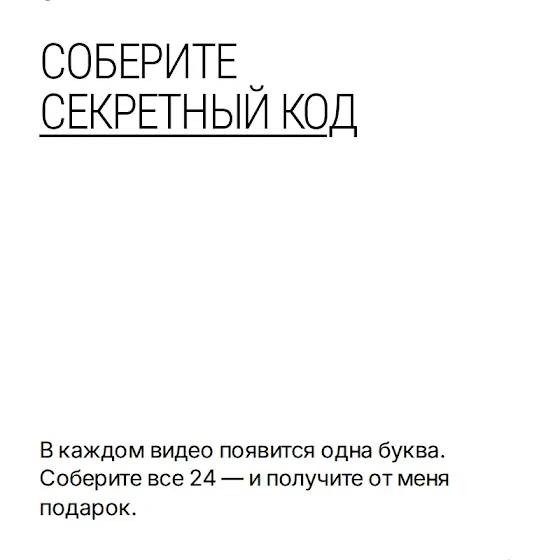 СОБЕРИТЕ
СЕКРЕТНЫЙ КОД

В каждом видео появится одна буква. Соберите все 24 — и получите от меня подарок.